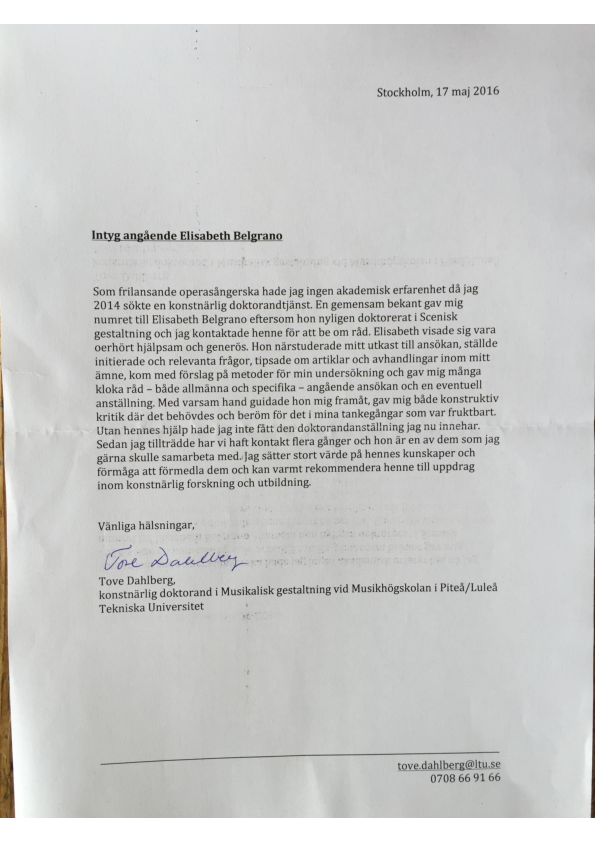 Stockholm, 17 maj 2016

Intyg angående Elisabeth Belgrano

Som frilansande operasångerska hade jag ingen akademisk erfarenhet då jag 2014 sökte en konstnärlig doktorandtjänst. En gemensam bekant gav mig numret till Elisabeth Belgrano eftersom hon nyligen doktorerat i Scenisk gestaltning och jag kontaktade henne för att be om råd. Elisabeth visade sig vara oerhört hjälpsam och generös. Hon närstuderade mitt utkast till ansökan, ställde initierade och relevanta frågor, tipsade om artiklar och avhandlingar inom mitt ämne, kom med förslag på metoder för min undersökning och gav mig många kloka råd – både allmänna och specifika – angående ansökan och en eventuell anställning. Med varsam hand guidade hon mig framåt, gav mig både konstruktiv kritik där det behövdes och beröm för det i mina tankegångar som var fruktbart. Utan hennes hjälp hade jag inte fått den doktorandanställning jag nu innehar. Sedan jag tillträdde har vi haft kontakt flera gånger och hon är en av dem som jag gärna skulle samarbeta med. Jag sätter stort värde på hennes kunskaper och förmåga att förmedla dem och kan varmt rekommendera henne till uppdrag inom konstnärlig forskning och utbildning.

Vänliga hälsningar,

Tove Dahlberg
Tove Dahlberg,
konstnärlig doktorand i Musikalisk gestaltning vid Musikhögskolan i Piteå/Luleå Tekniska Universitet

tove.dahlberg@ltu.se
0708 66 91 66